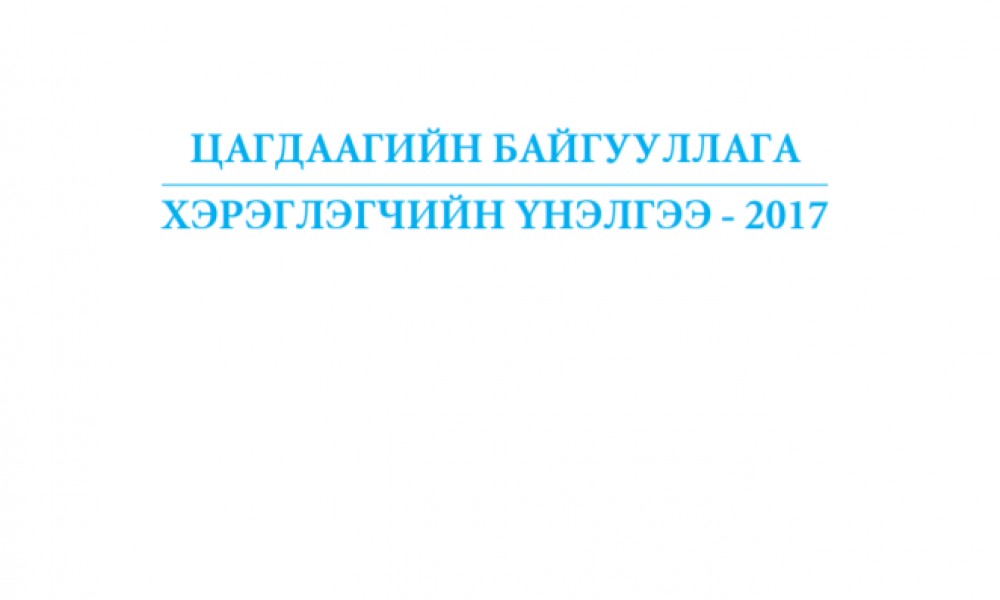 ЦАГДААГИЙН БАЙГУУЛЛАГА

ХЭРЭГЛЭГЧИЙН ҮНЭЛГЭЭ - 2017